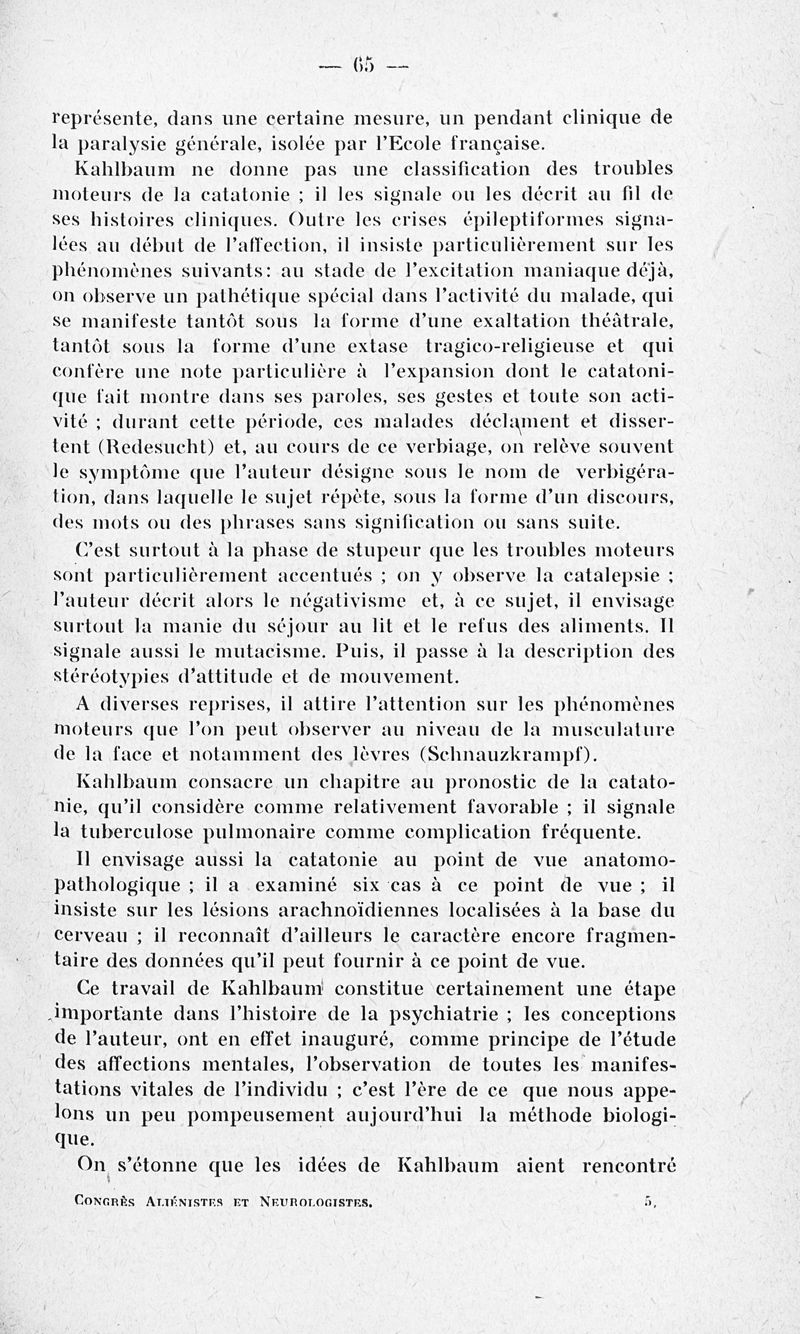 — 65 —

représente, dans une certaine mesure, un pendant clinique de la paralysie générale, isolée par l'Ecole française.

Kahlbaum ne donne pas une classification des troubles moteurs de la catatonie ; il les signale ou les décrit au fil de ses histoires cliniques. Outre les crises épileptiformes signalées au début de l'affection, il insiste particulièrement sur les phénomènes suivants: au stade de l'excitation maniaque déjà, on observe un pathétique spécial dans l'activité du malade, qui se manifeste tantôt sous la forme d'une exaltation théâtrale, tantôt sous la forme d'une extase tragico-religieuse et qui confère une note particulière à l'expansion dont le catatonique fait montre dans ses paroles, ses gestes et toute son activité ; durant cette période, ces malades déclament et dissertent (Redesucht) et, au cours de ce verbiage, on relève souvent le symptôme que l'auteur désigne sous le nom de verbigération, dans laquelle le sujet répète, sous la forme d'un discours, des mots ou des phrases sans signification ou sans suite.

C'est surtout à la phase de stupeur que les troubles moteurs sont particulièrement accentués ; on y observe la catalepsie ; l'auteur décrit alors le négativisme et, à ce sujet, il envisage surtout la manie du séjour au lit et le refus des aliments. Il signale aussi le mutacisme. Puis, il passe à la description des stéréotypies d'attitude et de mouvement.

A diverses reprises, il attire l'attention sur les phénomènes moteurs que l'on peut observer au niveau de la musculature de la face et notamment des lèvres (Schnauzkrampf).

Kahlbaum consacre un chapitre au pronostic de la catatonie, qu'il considère comme relativement favorable ; il signale la tuberculose pulmonaire comme complication fréquente.

Il envisage aussi la catatonie au point de vue anatomo-pathologique ; il a examiné six cas à ce point de vue ; il insiste sur les lésions arachnoïdiennes localisées à la base du cerveau ; il reconnaît d'ailleurs le caractère encore fragmentaire des données qu'il peut fournir à ce point de vue.

Ce travail de Kahlbaum constitue certainement une étape importante dans l'histoire de la psychiatrie ; les conceptions de l'auteur, ont en effet inauguré, comme principe de l'étude des affections mentales, l'observation de toutes les manifestations vitales de l'individu ; c'est l'ère de ce que nous appelons un peu pompeusement aujourd'hui la méthode biologique.

On s'étonne que les idées de Kahlbaum aient rencontré

Congrès Aliénistes et Neurologistes. 5.